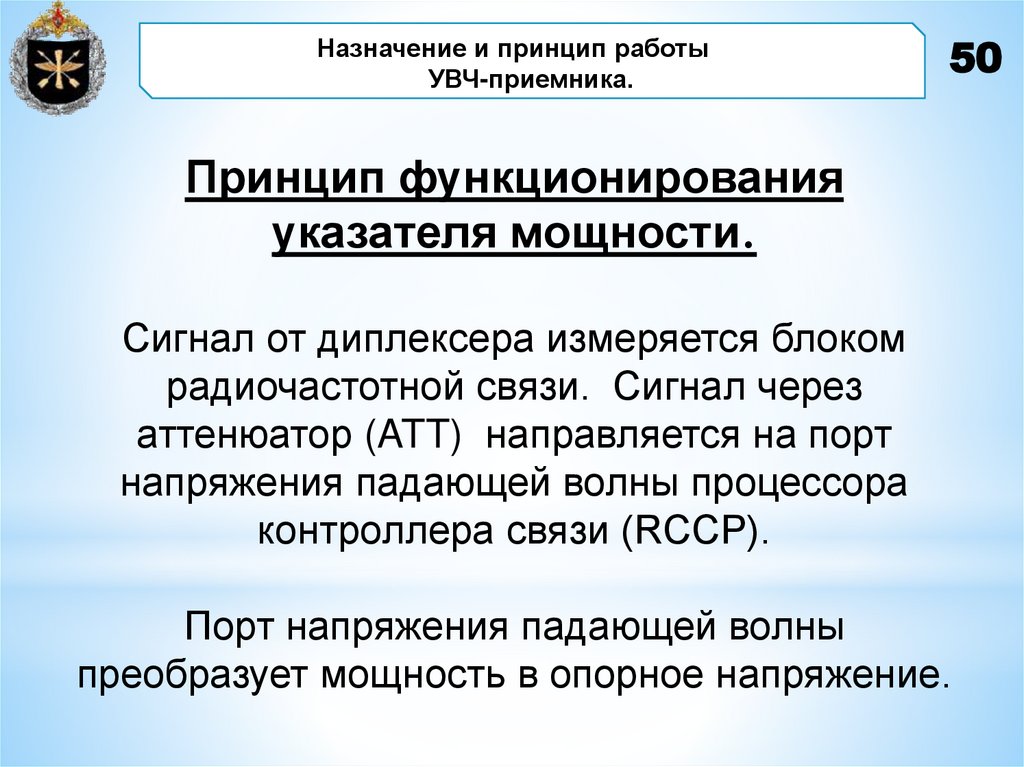 Назначение и принцип работы
УВЧ-приемника.

50

Принцип функционирования указателя мощности.

Сигнал от диплексера измеряется блоком радиочастотной связи. Сигнал через аттенюатор (АТТ) направляется на порт напряжения падающей волны процессора контроллера связи (RCCP).

Порт напряжения падающей волны преобразует мощность в опорное напряжение.